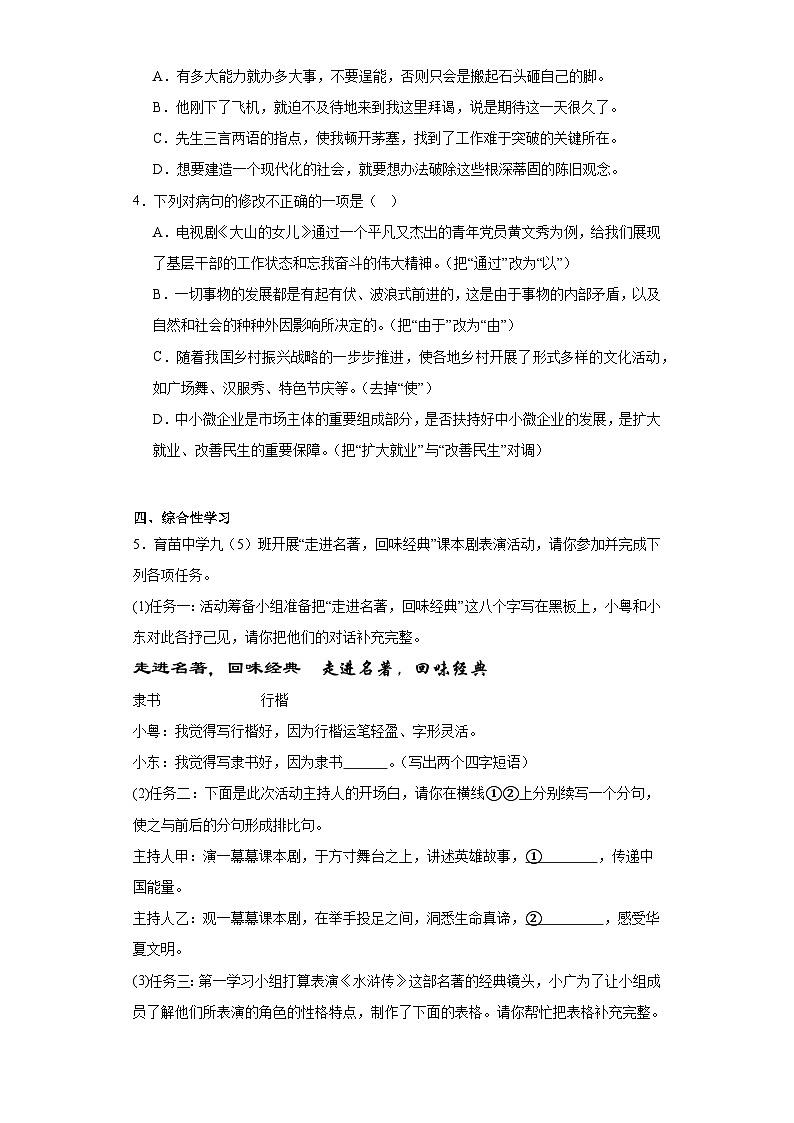 A．有多大能力就办多大事，不要逞能，否则只会是搬起石头砸自己的脚。

B．他刚下了飞机，就迫不及待地来到我这里拜谒，说是期待这一天很久了。

C．先生三言两语的指点，使我顿开茅塞，找到了工作难于突破的关键所在。

D．想要建造一个现代化的社会，就要想办法破除这些根深蒂固的陈旧观念。

4．下列对病句的修改不正确的一项是（    ）

A．电视剧《大山的女儿》通过一个平凡又杰出的青年党员黄文秀为例，给我们展现了基层干部的工作状态和忘我奋斗的伟大精神。（把“通过”改为“以”）

B．一切事物的发展都是有起有伏、波浪式前进的，这是由于事物的内部矛盾，以及自然和社会的种种外因影响所决定的。（把“由于”改为“由”）

C．随着我国乡村振兴战略的一步步推进，使各地乡村开展了形式多样的文化活动，如广场舞、汉服秀、特色节庆等。（去掉“使”）

D．中小微企业是市场主体的重要组成部分，是否扶持好中小微企业的发展，是扩大就业、改善民生的重要保障。（把“扩大就业”与“改善民生”对调）

四、综合性学习

5．育苗中学九（5）班开展“走进名著，回味经典”课本剧表演活动，请你参加并完成下列各项任务。

(1)任务一：活动筹备小组准备把“走进名著，回味经典”这八个字写在黑板上，小粤和小东对此各抒己见，请你把他们的对话补充完整。

走进名著，回味经典　走进名著，回味经典

隶书　　　　　行楷

小粤：我觉得写行楷好，因为行楷运笔轻盈、字形灵活。

小东：我觉得写隶书好，因为隶书______。（写出两个四字短语）

(2)任务二：下面是此次活动主持人的开场白，请你在横线①②上分别续写一个分句，使之与前后的分句形成排比句。

主持人甲：演一幕幕课本剧，于方寸舞台之上，讲述英雄故事，①________，传递中国能量。

主持人乙：观一幕幕课本剧，在举手投足之间，洞悉生命真谛，②________，感受华夏文明。

(3)任务三：第一学习小组打算表演《水浒传》这部名著的经典镜头，小广为了让小组成员了解他们所表演的角色的性格特点，制作了下面的表格。请你帮忙把表格补充完整。